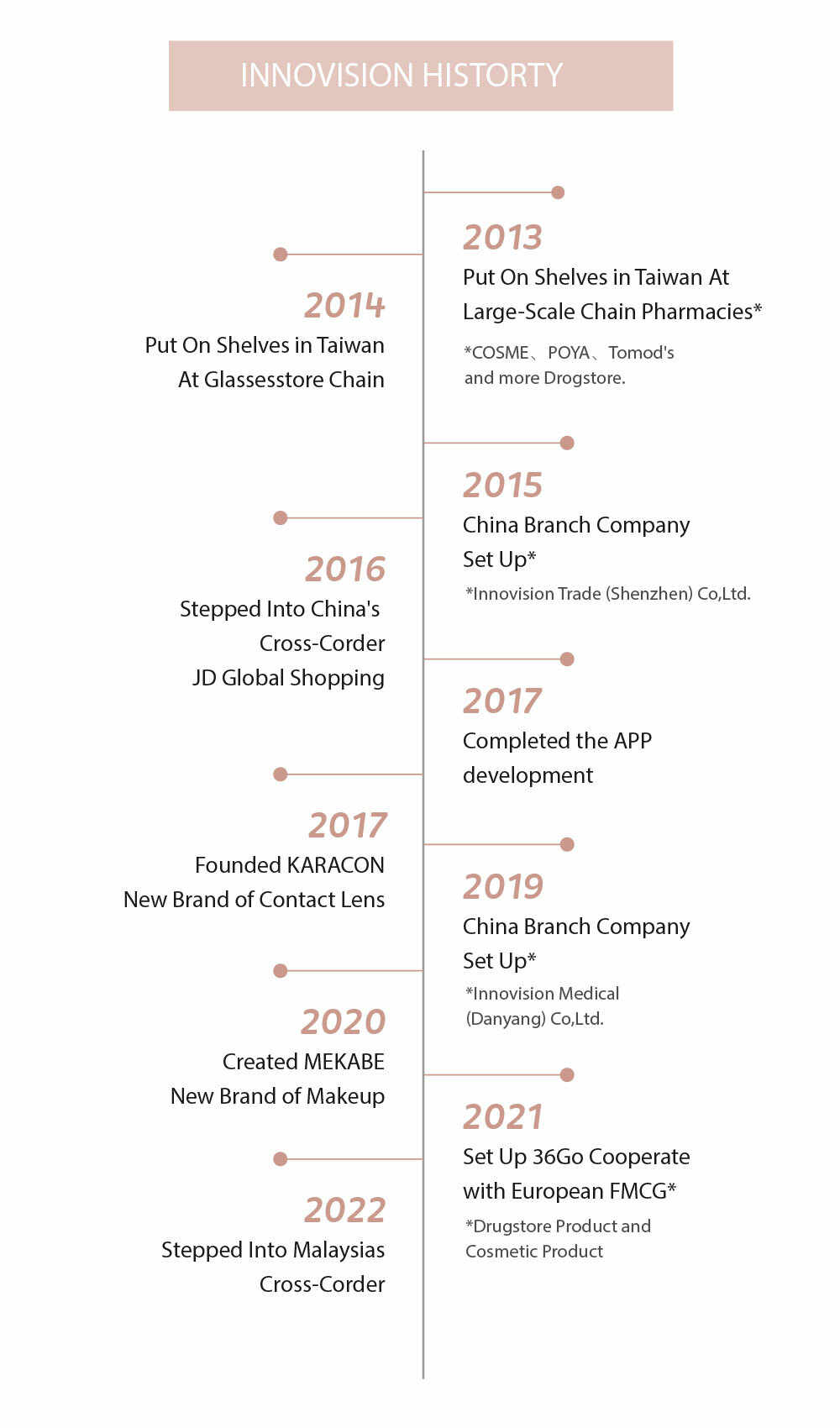 INNOVISION HISTORTY

2013
Put On Shelves in Taiwan At Large-Scale Chain Pharmacies*
*COSME、POYA、Tomod's and more Drogstore.

2014
Put On Shelves in Taiwan At Glassesstore Chain

2015
China Branch Company Set Up*
*Innovision Trade (Shenzhen) Co,Ltd.

2016
Stepped Into China's Cross-Corder JD Global Shopping

2017
Completed the APP development

2017
Founded KARACON New Brand of Contact Lens

2019
China Branch Company Set Up*
*Innovision Medical (Danyang) Co,Ltd.

2020
Created MEKABE New Brand of Makeup

2021
Set Up 36Go Cooperate with European FMCG*
*Drugstore Product and Cosmetic Product

2022
Stepped Into Malaysias Cross-Corder